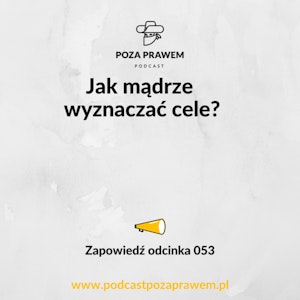 POZA PRAWEM
PODCAST

Jak mądrze wyznaczać cele?

Zapowiedź odcinka 053

www.podcastpozaprawem.pl